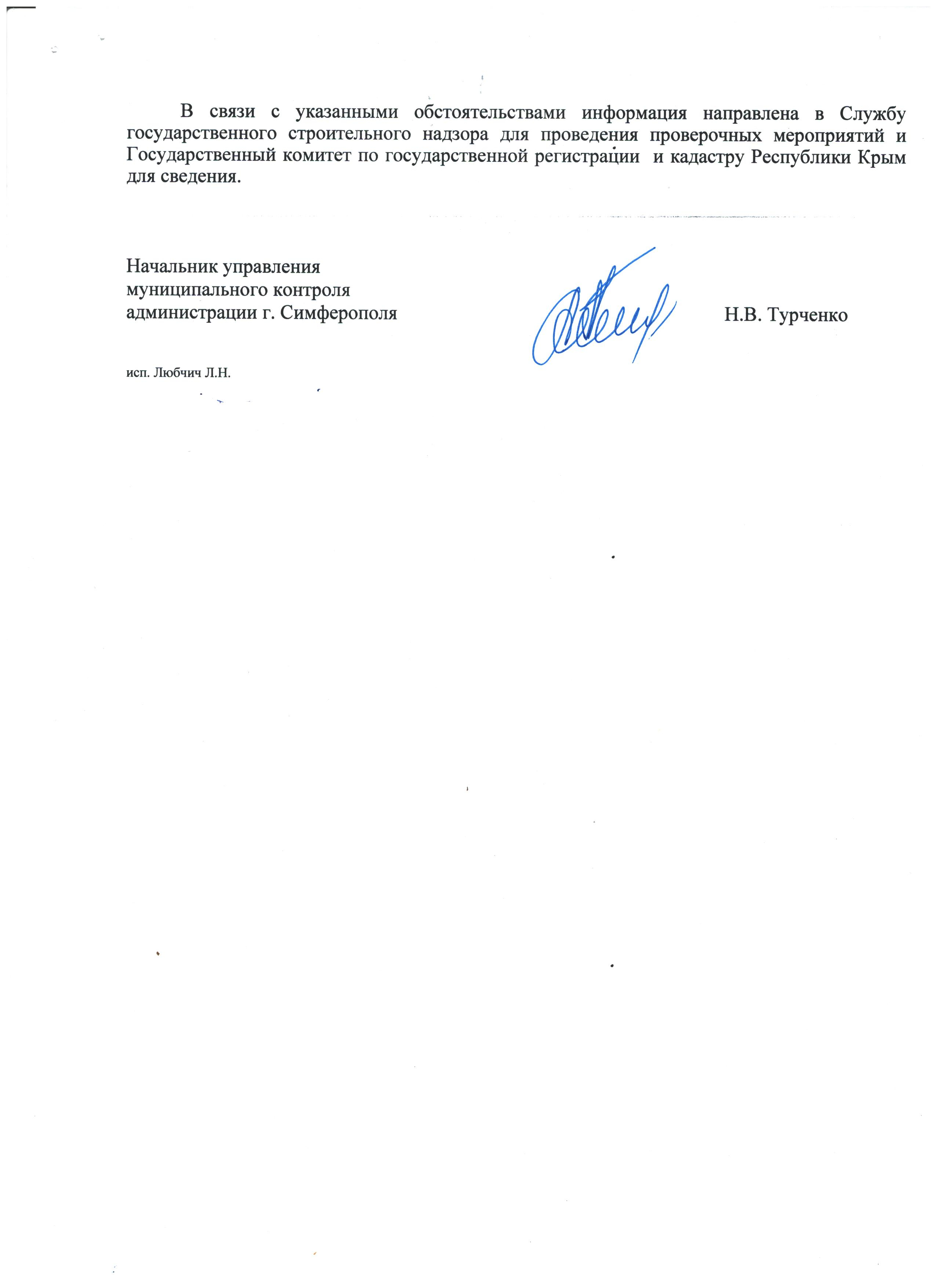 В связи с указанными обстоятельствами информация направлена в Службу государственного строительного надзора для проведения проверочных мероприятий и Государственный комитет по государственной регистрации и кадастру Республики Крым для сведения.

Начальник управления
муниципального контроля
администрации г. Симферополя

Н.В. Турченко

исп. Любчич Л.Н.